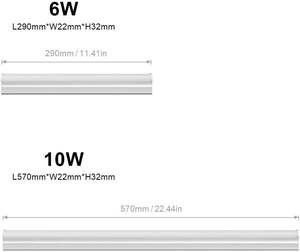 6W
L290mm*W22mm*H32mm

290mm / 11.41in

10W
L570mm*W22mm*H32mm

570mm / 22.44in